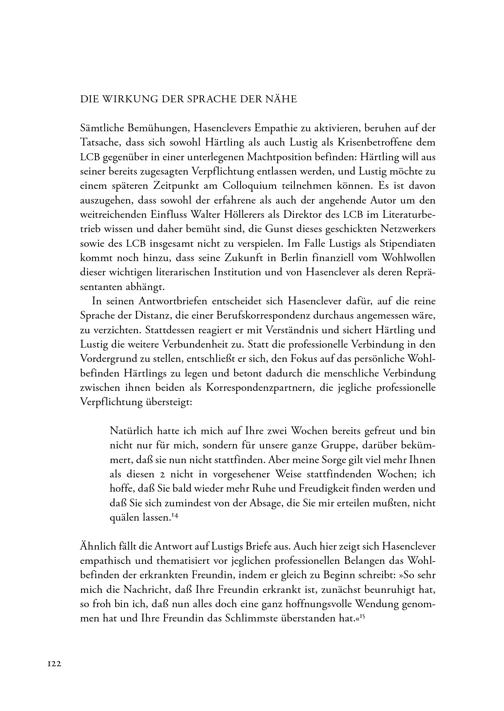 DIE WIRKUNG DER SPRACHE DER NÄHE

Sämtliche Bemühungen, Hasenclevers Empathie zu aktivieren, beruhen auf der Tatsache, dass sich sowohl Härtling als auch Lustig als Krisenbetroffene dem LCB gegenüber in einer unterlegenen Machtposition befinden: Härtling will aus seiner bereits zugesagten Verpflichtung entlassen werden, und Lustig möchte zu einem späteren Zeitpunkt am Colloquium teilnehmen können. Es ist davon auszugehen, dass sowohl der erfahrene als auch der angehende Autor um den weitreichenden Einfluss Walter Höllerers als Direktor des LCB im Literaturbetrieb wissen und daher bemüht sind, die Gunst dieses geschickten Netzwerkers sowie des LCB insgesamt nicht zu verspielen. Im Falle Lustigs als Stipendiaten kommt noch hinzu, dass seine Zukunft in Berlin finanziell vom Wohlwollen dieser wichtigen literarischen Institution und von Hasenclever als deren Repräsentanten abhängt.

In seinen Antwortbriefen entscheidet sich Hasenclever dafür, auf die reine Sprache der Distanz, die einer Berufskorrespondenz durchaus angemessen wäre, zu verzichten. Stattdessen reagiert er mit Verständnis und sichert Härtling und Lustig die weitere Verbundenheit zu. Statt die professionelle Verbindung in den Vordergrund zu stellen, entschließt er sich, den Fokus auf das persönliche Wohlbefinden Härtlings zu legen und betont dadurch die menschliche Verbindung zwischen ihnen beiden als Korrespondenzpartnern, die jegliche professionelle Verpflichtung übersteigt:

Natürlich hatte ich mich auf Ihre zwei Wochen bereits gefreut und bin nicht nur für mich, sondern für unsere ganze Gruppe, darüber bekümmert, daß sie nun nicht stattfinden. Aber meine Sorge gilt viel mehr Ihnen als diesen 2 nicht in vorgesehener Weise stattfindenden Wochen; ich hoffe, daß Sie bald wieder mehr Ruhe und Freudigkeit finden werden und daß Sie sich zumindest von der Absage, die Sie mir erteilen mußten, nicht quälen lassen.$^{14}$

Ähnlich fällt die Antwort auf Lustigs Briefe aus. Auch hier zeigt sich Hasenclever empathisch und thematisiert vor jeglichen professionellen Belangen das Wohlbefinden der erkrankten Freundin, indem er gleich zu Beginn schreibt: »So sehr mich die Nachricht, daß Ihre Freundin erkrankt ist, zunächst beunruhigt hat, so froh bin ich, daß nun alles doch eine ganz hoffnungsvolle Wendung genommen hat und Ihre Freundin das Schlimmste überstanden hat.«$^{15}$

122